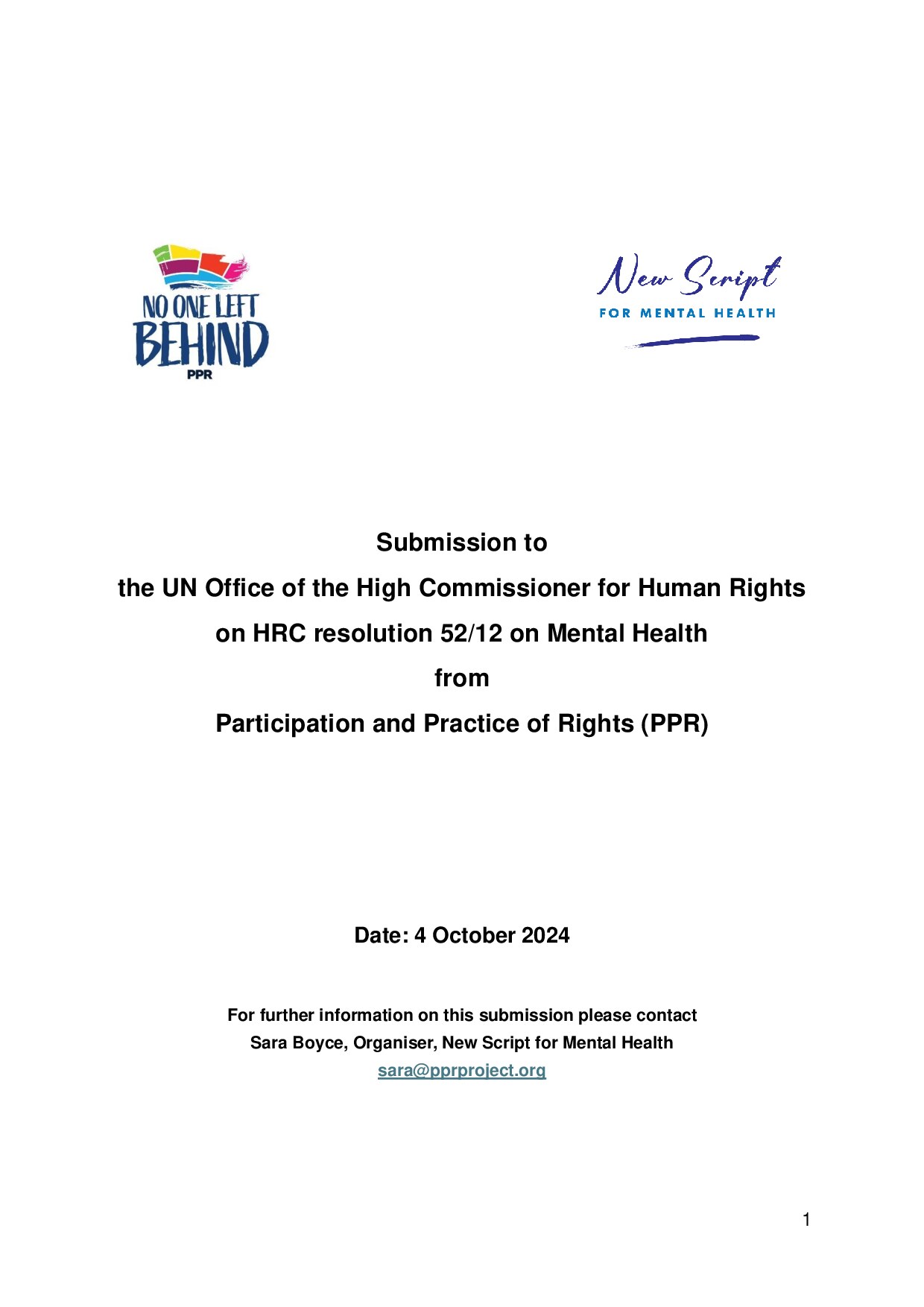 NO ONE LEFT BEHIND
PPR

New Script
FOR MENTAL HEALTH

Submission to
the UN Office of the High Commissioner for Human Rights
on HRC resolution 52/12 on Mental Health
from
Participation and Practice of Rights (PPR)

Date: 4 October 2024

For further information on this submission please contact
Sara Boyce, Organiser, New Script for Mental Health
sara@pprproject.org

1